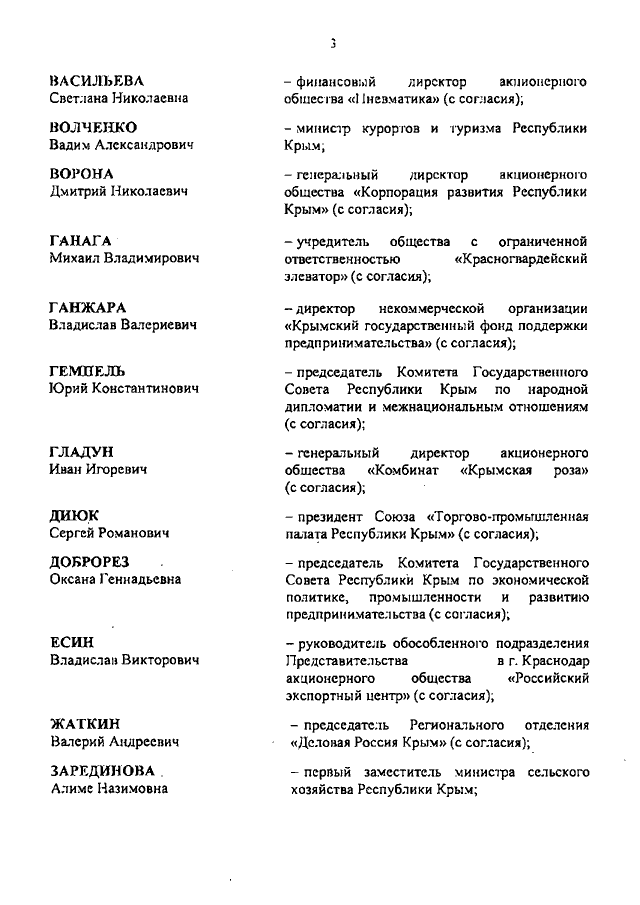 3

ВАСИЛЬЕВА
Светлана Николаевна

– финансовый директор акционерного общества «Пневматика» (с согласия);

ВОЛЧЕНКО
Вадим Александрович

– министр курортов и туризма Республики Крым;

ВОРОНА
Дмитрий Николаевич

– генеральный директор акционерного общества «Корпорация развития Республики Крым» (с согласия);

ГАНАГА
Михаил Владимирович

– учредитель общества с ограниченной ответственностью «Красногвардейский элеватор» (с согласия);

ГАНЖАРА
Владислав Валериевич

– директор некоммерческой организации «Крымский государственный фонд поддержки предпринимательства» (с согласия);

ГЕМПЕЛЬ
Юрий Константинович

– председатель Комитета Государственного Совета Республики Крым по народной дипломатии и межнациональным отношениям (с согласия);

ГЛАДУН
Иван Игоревич

– генеральный директор акционерного общества «Комбинат «Крымская роза» (с согласия);

ДИЮК
Сергей Романович

– президент Союза «Торгово-промышленная палата Республики Крым» (с согласия);

ДОБРОРЕЗ
Оксана Геннадьевна

– председатель Комитета Государственного Совета Республики Крым по экономической политике, промышленности и развитию предпринимательства (с согласия);

ЕСИН
Владислав Викторович

– руководитель обособленного подразделения Представительства в г. Краснодар акционерного общества «Российский экспортный центр» (с согласия);

ЖАТКИН
Валерий Андреевич

– председатель Регионального отделения «Деловая Россия Крым» (с согласия);

ЗАРЕДИНОВА
Алиме Назимовна

– первый заместитель министра сельского хозяйства Республики Крым;